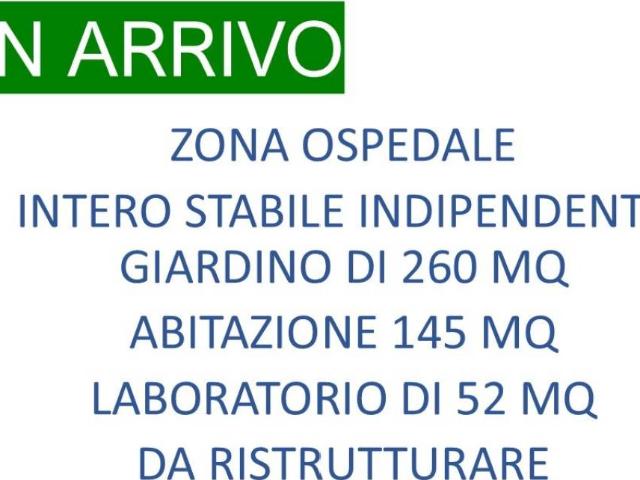 N ARRIVO

ZONA OSPEDALE

INTERO STABILE INDIPENDENT

GIARDINO DI 260 MQ

ABITAZIONE 145 MQ

LABORATORIO DI 52 MQ

DA RISTRUTTURARE